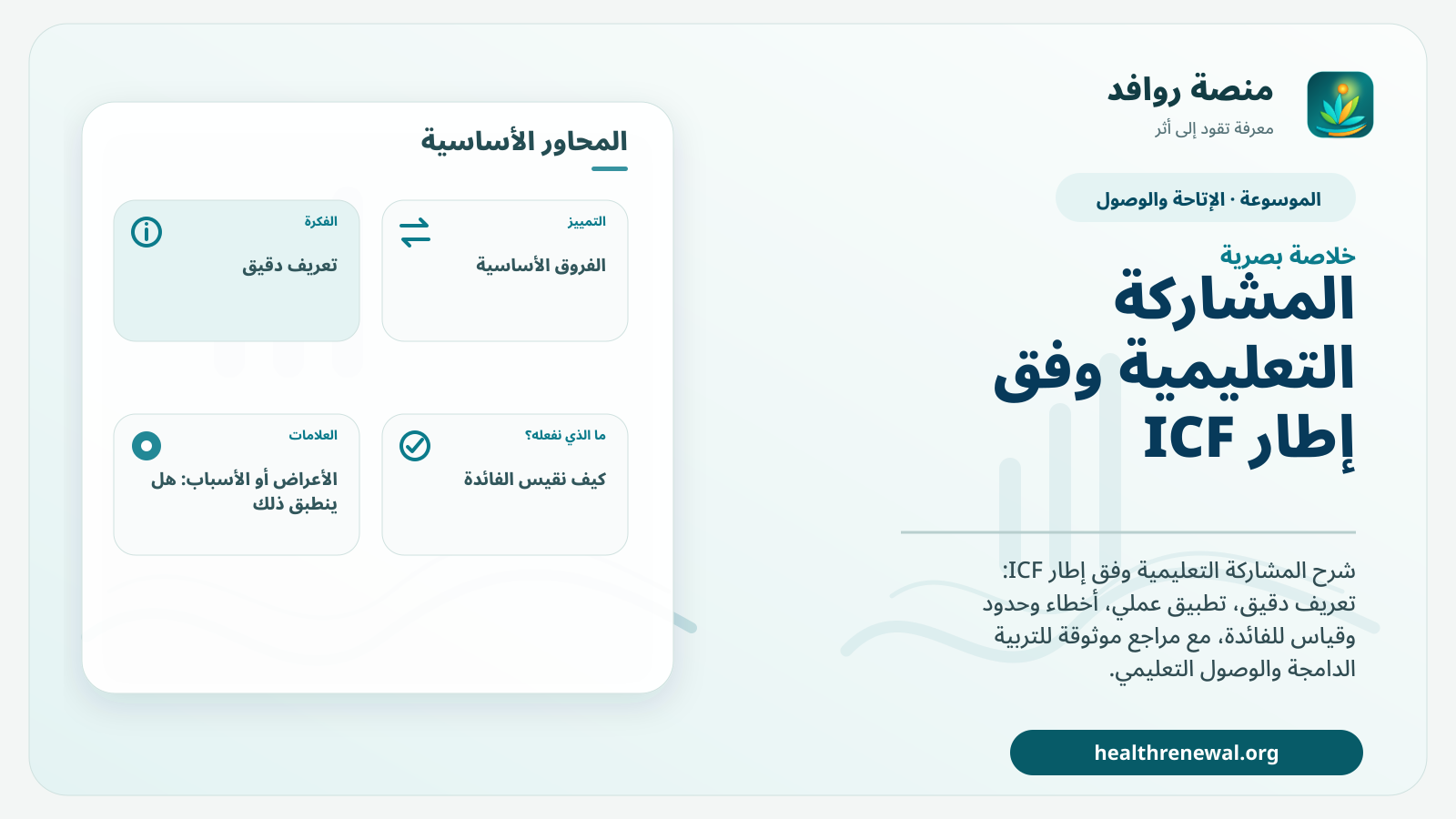 منصة روافد
معرفة تقود إلى أثر

الموسوعة · الإتاحة والوصول

خلاصة بصرية
المشاركة التعليمية وفق إطار ICF

شرح المشاركة التعليمية وفق إطار ICF: تعريف دقيق، تطبيق عملي، أخطاء وحدود وقياس للفائدة، مع مراجع موثوقة للتربية الدامجة والوصول التعليمي.

healthrenewal.org

المحاور الأساسية

التمييز
الفروق الأساسية

الفكرة
تعريف دقيق

ما الذي نفعله؟
كيف نقيس الفائدة

العلامات
الأعراض أو الأسباب: هل ينطبق ذلك